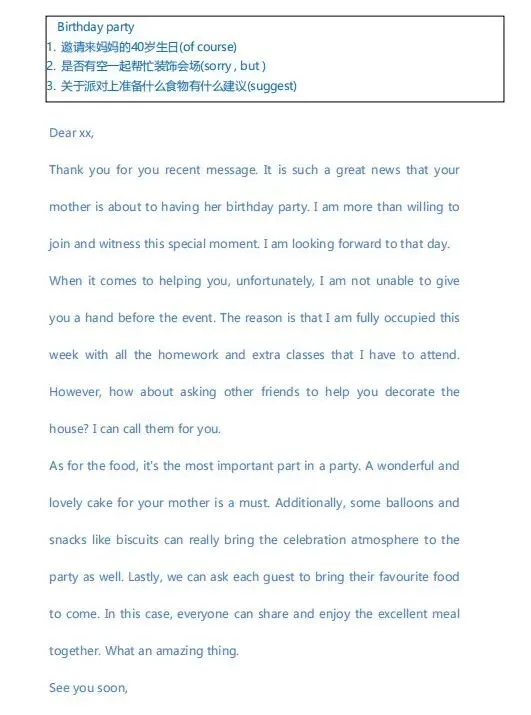 Birthday party
1. 邀请来妈妈的40岁生日(of course)
2. 是否有空一起帮忙装饰会场(sorry , but )
3. 关于派对上准备什么食物有什么建议(suggest)

Dear xx,

Thank you for you recent message. It is such a great news that your mother is about to having her birthday party. I am more than willing to join and witness this special moment. I am looking forward to that day.

When it comes to helping you, unfortunately, I am not unable to give you a hand before the event. The reason is that I am fully occupied this week with all the homework and extra classes that I have to attend. However, how about asking other friends to help you decorate the house? I can call them for you.

As for the food, it's the most important part in a party. A wonderful and lovely cake for your mother is a must. Additionally, some balloons and snacks like biscuits can really bring the celebration atmosphere to the party as well. Lastly, we can ask each guest to bring their favourite food to come. In this case, everyone can share and enjoy the excellent meal together. What an amazing thing.

See you soon,